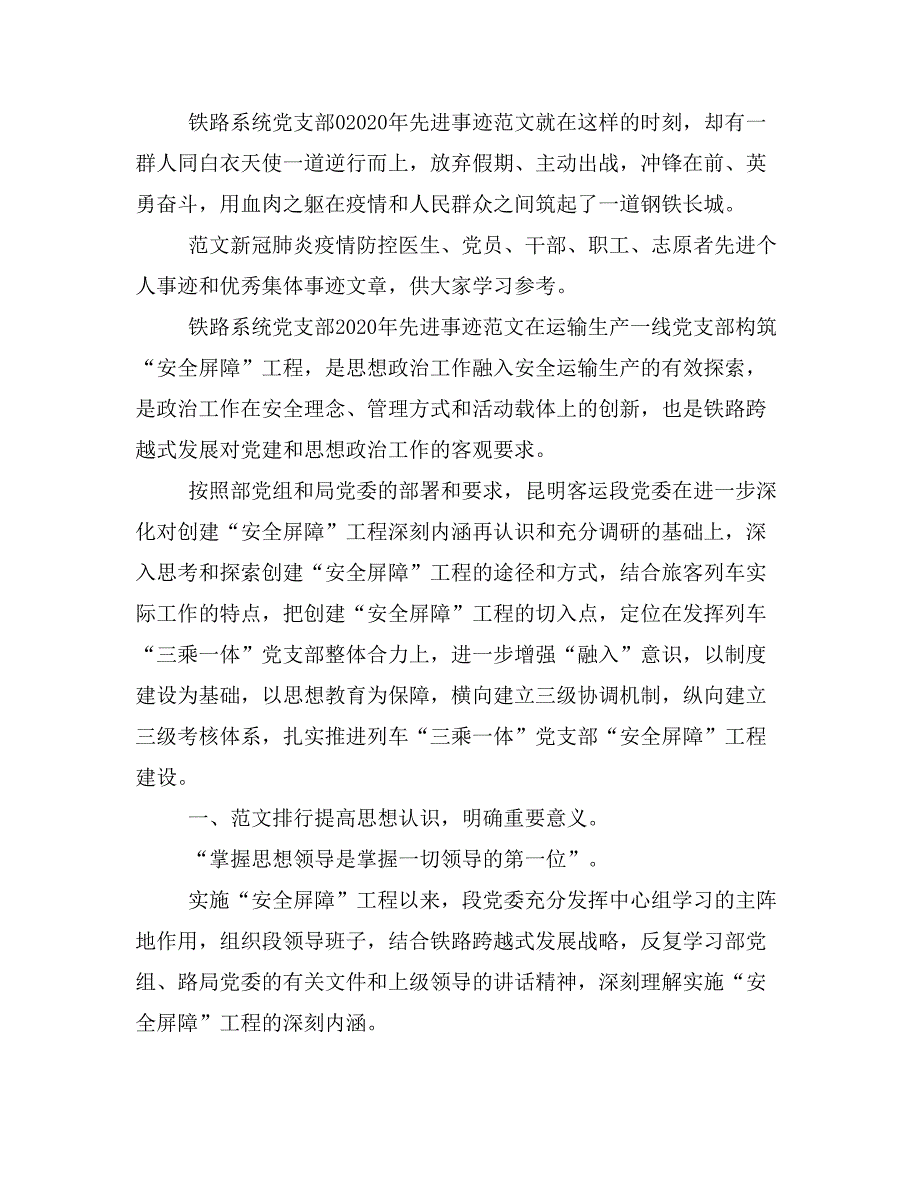 铁路系统党支部02020年先进事迹范文就在这样的时刻，却有一群人同白衣天使一道逆行而上，放弃假期、主动出战，冲锋在前、英勇奋斗，用血肉之躯在疫情和人民群众之间筑起了一道钢铁长城。

范文新冠肺炎疫情防控医生、党员、干部、职工、志原者先进个人事迹和优秀集体事迹文章，供大家学习参考。

铁路系统党支部2020年先进事迹范文在运输生产一线党支部构筑“安全屏障”工程，是思想政治工作融入安全运输生产的有效探索，是政治工作在安全理念、管理方式和活动载体上的创新，也是铁路跨越式发展对党建和思想政治工作的客观要求。

按照部党组和局党委的部署和要求，昆明客运段党委在进一步深化对创建“安全屏障”工程深刻内涵再认识和充分调研的基础上，深入思考和探索创建“安全屏障”工程的途径和方式，结合旅客列车实际工作的特点，把创建“安全屏障”工程的切入点，定位在发挥列车“三乘一体”党支部整体合力上，进一步增强“融入”意识，以制度建设为基础，以思想教育为保障，横向建立三级协调机制，纵向建立三级考核体系，扎实推进列车“三乘一体”党支部“安全屏障”工程建设。

一、范文排行提高思想认识，明确重要意义。

“掌握思想领导是掌握一切领导的第一位”。

实施“安全屏障”工程以来，段党委充分发挥中心组学习的主阵地作用，组织段领导班子，结合铁路跨越式发展战略，反复学习部党组、路局党委的有关文件和上级领导的讲话精神，深刻理解实施“安全屏障”工程的深刻内涵。